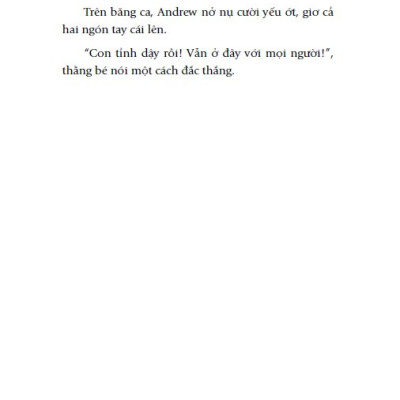 Trên băng ca, Andrew nở nụ cười yếu ớt, giơ cả hai ngón tay cái lên.

"Con tỉnh dậy rồi! Vẫn ở đây với mọi người!", thằng bé nói một cách đắc thắng.